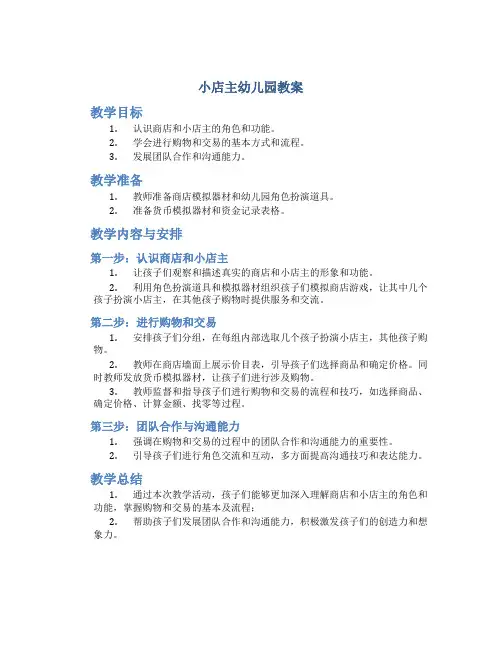 小店主幼儿园教案

教学目标

1. 认识商店和小店主的角色和功能。
2. 学会进行购物和交易的基本方式和流程。
3. 发展团队合作和沟通能力。

教学准备

1. 教师准备商店模拟器材和幼儿园角色扮演道具。
2. 准备货币模拟器材和资金记录表格。

教学内容与安排

第一步：认识商店和小店主

1. 让孩子们观察和描述真实的商店和小店主的形象和功能。
2. 利用角色扮演道具和模拟器材组织孩子们模拟商店游戏，让其中几个孩子扮演小店主，在其他孩子购物时提供服务和交流。

第二步：进行购物和交易

1. 安排孩子们分组，在每组内部选取几个孩子扮演小店主，其他孩子购物。
2. 教师在商店墙面上展示价目表，引导孩子们选择商品和确定价格。同时教师发放货币模拟器材，让孩子们进行涉及购物。
3. 教师监督和指导孩子们进行购物和交易的流程和技巧，如选择商品、确定价格、计算金额、找零等过程。

第三步：团队合作与沟通能力

1. 强调在购物和交易的过程中的团队合作和沟通能力的重要性。
2. 引导孩子们进行角色交流和互动，多方面提高沟通技巧和表达能力。

教学总结

1. 通过本次教学活动，孩子们能够更加深入理解商店和小店主的角色和功能，掌握购物和交易的基本及流程；
2. 帮助孩子们发展团队合作和沟通能力，积极激发孩子们的创造力和想象力。